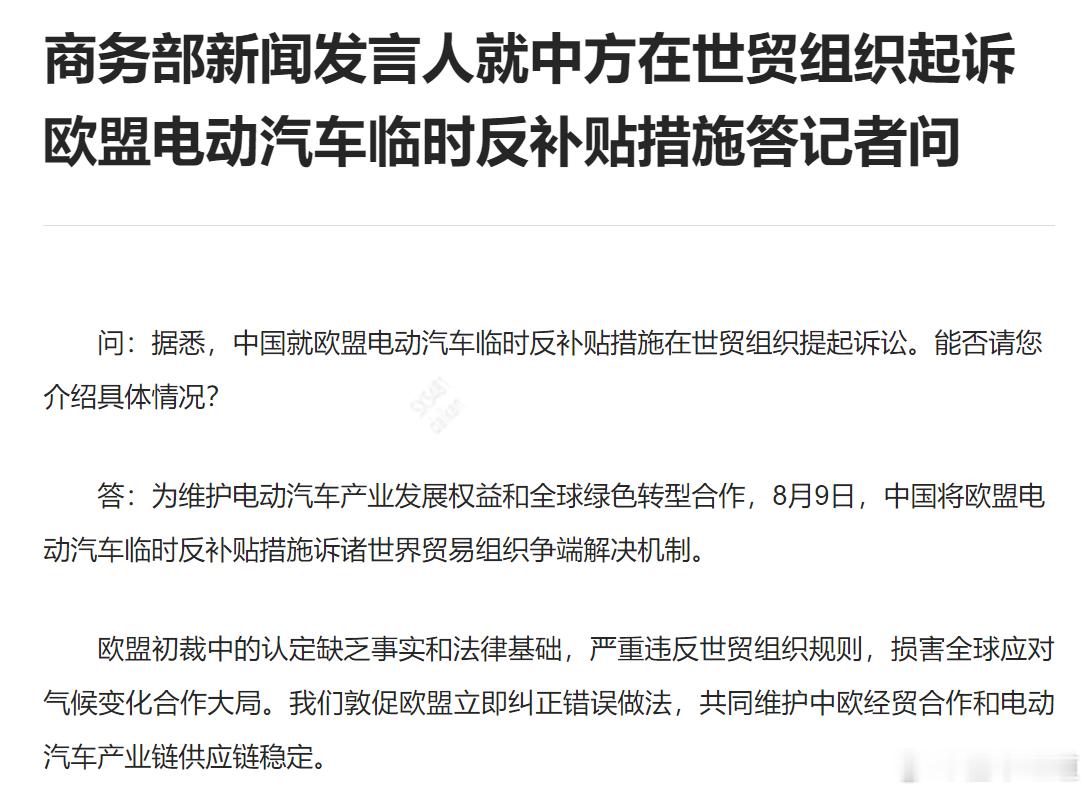 商务部新闻发言人就中方在世贸组织起诉欧盟电动汽车临时反补贴措施答记者问

问：据悉，中国就欧盟电动汽车临时反补贴措施在世贸组织提起诉讼。能否请您介绍具体情况?

答：为维护电动汽车产业发展权益和全球绿色转型合作，8月9日，中国将欧盟电动汽车临时反补贴措施诉诸世界贸易组织争端解决机制。

欧盟初裁中的认定缺乏事实和法律基础，严重违反世贸组织规则，损害全球应对气候变化合作大局。我们敦促欧盟立即纠正错误做法，共同维护中欧经贸合作和电动汽车产业链供应链稳定。